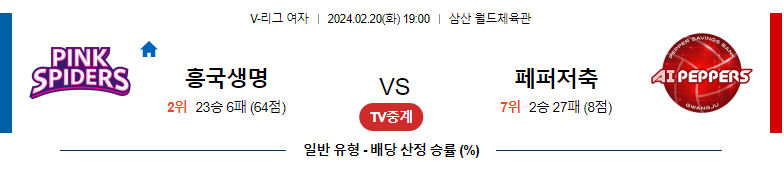 V-리그 여자 | 2024.02.20(화) 19:00 | 삼산 월드체육관

PINK SPIDERS

흥국생명

2위 23승 6패 (64점)

VS

TV중계

페퍼저축

7위 2승 27패 (8점)

PEPPER SAVINGS BANK
AI PEPPERS
GWANGJU

일반 유형 - 배당 산정 승률 (%)